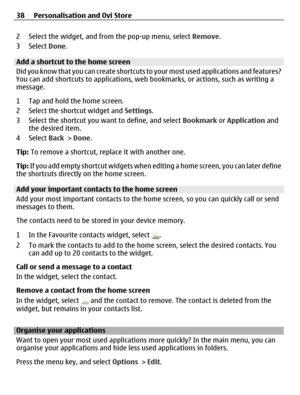 38 Personalisation and Ovi Store

2 Select the widget, and from the pop-up menu, select Remove.
3 Select Done.

Add a shortcut to the home screen
Did you know that you can create shortcuts to your most used applications and features? You can add shortcuts to applications, web bookmarks, or actions, such as writing a message.

1 Tap and hold the home screen.
2 Select the shortcut widget and Settings.
3 Select the shortcut you want to define, and select Bookmark or Application and the desired item.
4 Select Back > Done.

Tip: To remove a shortcut, replace it with another one.

Tip: If you add empty shortcut widgets when editing a home screen, you can later define the shortcuts directly on the home screen.

Add your important contacts to the home screen
Add your most important contacts to the home screen, so you can quickly call or send messages to them.

The contacts need to be stored in your device memory.

1 In the Favourite contacts widget, select .
2 To mark the contacts to add to the home screen, select the desired contacts. You can add up to 20 contacts to the widget.

Call or send a message to a contact
In the widget, select the contact.

Remove a contact from the home screen
In the widget, select and the contact to remove. The contact is deleted from the widget, but remains in your contacts list.

Organise your applications
Want to open your most used applications more quickly? In the main menu, you can organise your applications and hide less used applications in folders.

Press the menu key, and select Options > Edit.